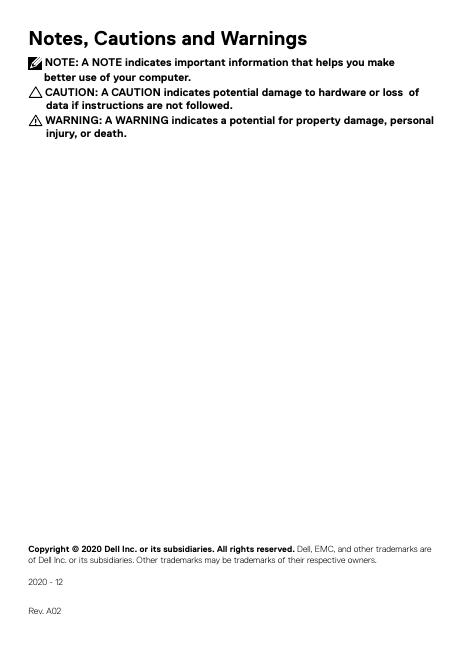 Notes, Cautions and Warnings

NOTE: A NOTE indicates important information that helps you make better use of your computer.

CAUTION: A CAUTION indicates potential damage to hardware or loss of data if instructions are not followed.

WARNING: A WARNING indicates a potential for property damage, personal injury, or death.

Copyright © 2020 Dell Inc. or its subsidiaries. All rights reserved. Dell, EMC, and other trademarks are of Dell Inc. or its subsidiaries. Other trademarks may be trademarks of their respective owners.

2020 - 12

Rev. A02